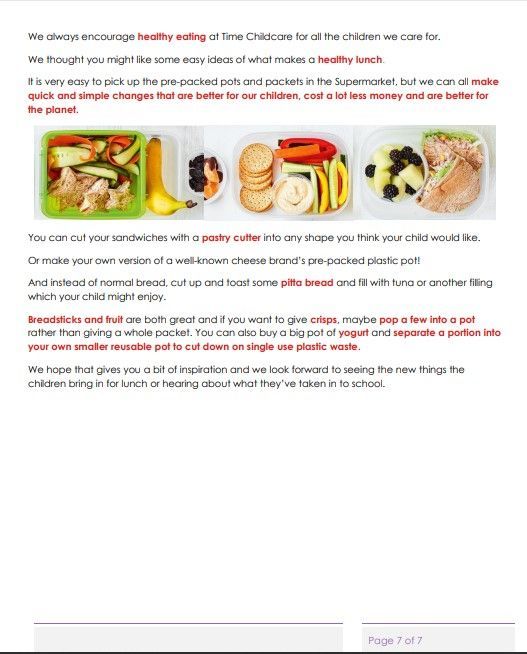 We always encourage healthy eating at Time Childcare for all the children we care for.

We thought you might like some easy ideas of what makes a healthy lunch.

It is very easy to pick up the pre-packed pots and packets in the Supermarket, but we can all make quick and simple changes that are better for our children, cost a lot less money and are better for the planet.

You can cut your sandwiches with a pastry cutter into any shape you think your child would like.

Or make your own version of a well-known cheese brand's pre-packed plastic pot!

And instead of normal bread, cut up and toast some pitta bread and fill with tuna or another filling which your child might enjoy.

Breadsticks and fruit are both great and if you want to give crisps, maybe pop a few into a pot rather than giving a whole packet. You can also buy a big pot of yogurt and separate a portion into your own smaller reusable pot to cut down on single use plastic waste.

We hope that gives you a bit of inspiration and we look forward to seeing the new things the children bring in for lunch or hearing about what they've taken in to school.

Page 7 of 7